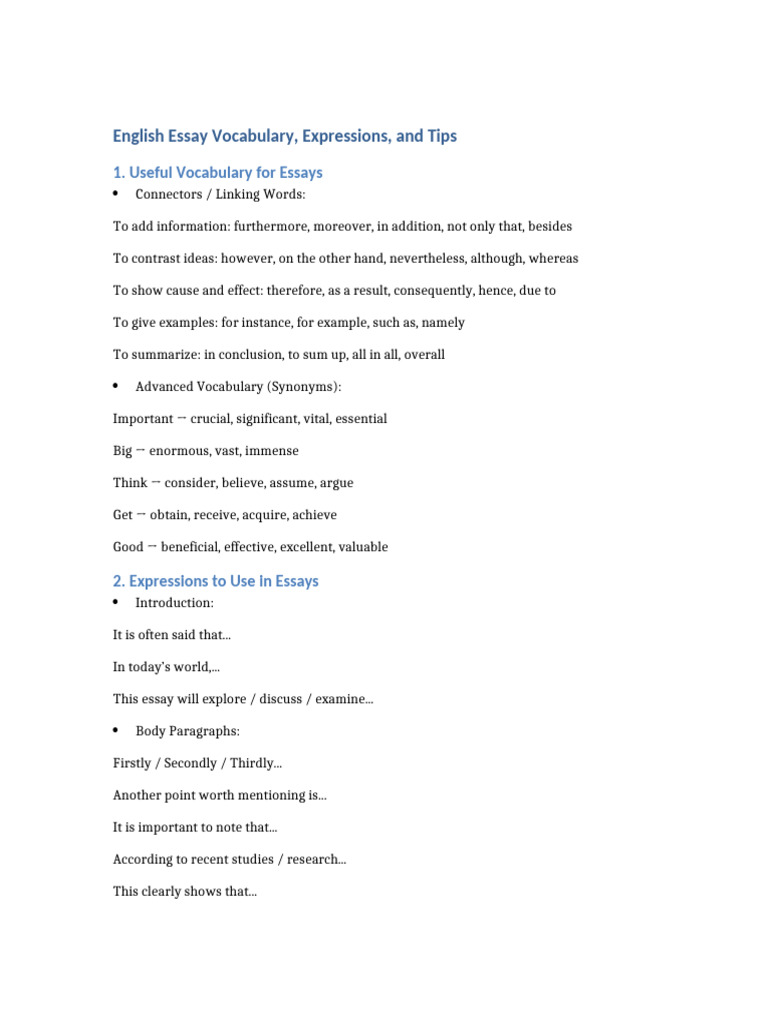 English Essay Vocabulary, Expressions, and Tips

1. Useful Vocabulary for Essays

• Connectors / Linking Words:

To add information: furthermore, moreover, in addition, not only that, besides

To contrast ideas: however, on the other hand, nevertheless, although, whereas

To show cause and effect: therefore, as a result, consequently, hence, due to

To give examples: for instance, for example, such as, namely

To summarize: in conclusion, to sum up, all in all, overall

• Advanced Vocabulary (Synonyms):

Important → crucial, significant, vital, essential

Big → enormous, vast, immense

Think → consider, believe, assume, argue

Get → obtain, receive, acquire, achieve

Good → beneficial, effective, excellent, valuable

2. Expressions to Use in Essays

• Introduction:

It is often said that...

In today's world,...

This essay will explore / discuss / examine...

• Body Paragraphs:

Firstly / Secondly / Thirdly...

Another point worth mentioning is...

It is important to note that...

According to recent studies / research...

This clearly shows that...